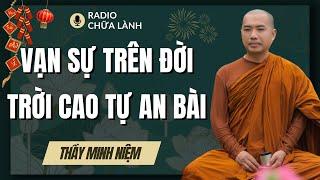 RADIO
CHỮA LÀNH

VẠN SỰ TRÊN ĐỜI
TRỜI CAO TỰ AN BÀI

THẦY MINH NIỆM